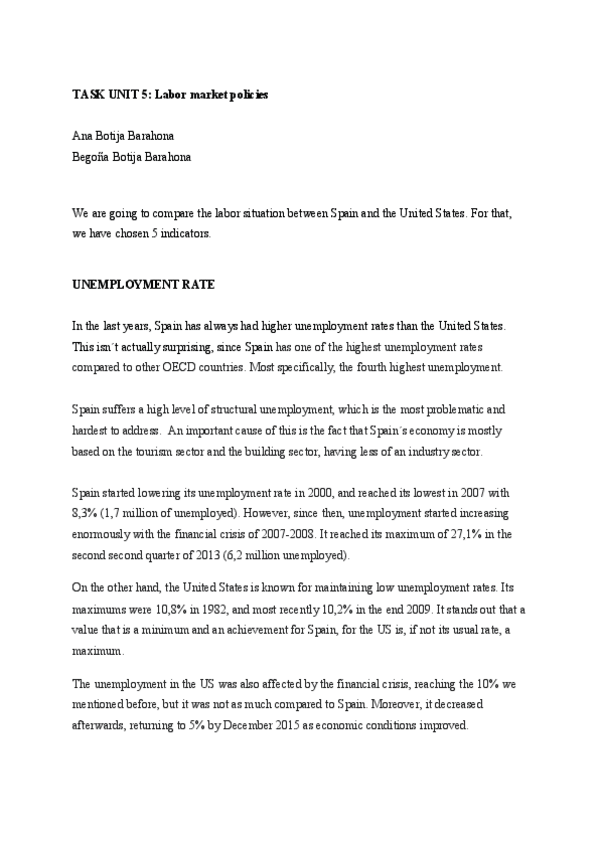 TASK UNIT 5: Labor market policies

Ana Botija Barahona
Begoña Botija Barahona

We are going to compare the labor situation between Spain and the United States. For that, we have chosen 5 indicators.

UNEMPLOYMENT RATE

In the last years, Spain has always had higher unemployment rates than the United States. This isn´t actually surprising, since Spain has one of the highest unemployment rates compared to other OECD countries. Most specifically, the fourth highest unemployment.

Spain suffers a high level of structural unemployment, which is the most problematic and hardest to address. An important cause of this is the fact that Spain´s economy is mostly based on the tourism sector and the building sector, having less of an industry sector.

Spain started lowering its unemployment rate in 2000, and reached its lowest in 2007 with 8,3% (1,7 million of unemployed). However, since then, unemployment started increasing enormously with the financial crisis of 2007-2008. It reached its maximum of 27,1% in the second second quarter of 2013 (6,2 million unemployed).

On the other hand, the United States is known for maintaining low unemployment rates. Its maximums were 10,8% in 1982, and most recently 10,2% in the end 2009. It stands out that a value that is a minimum and an achievement for Spain, for the US is, if not its usual rate, a maximum.

The unemployment in the US was also affected by the financial crisis, reaching the 10% we mentioned before, but it was not as much compared to Spain. Moreover, it decreased afterwards, returning to 5% by December 2015 as economic conditions improved.